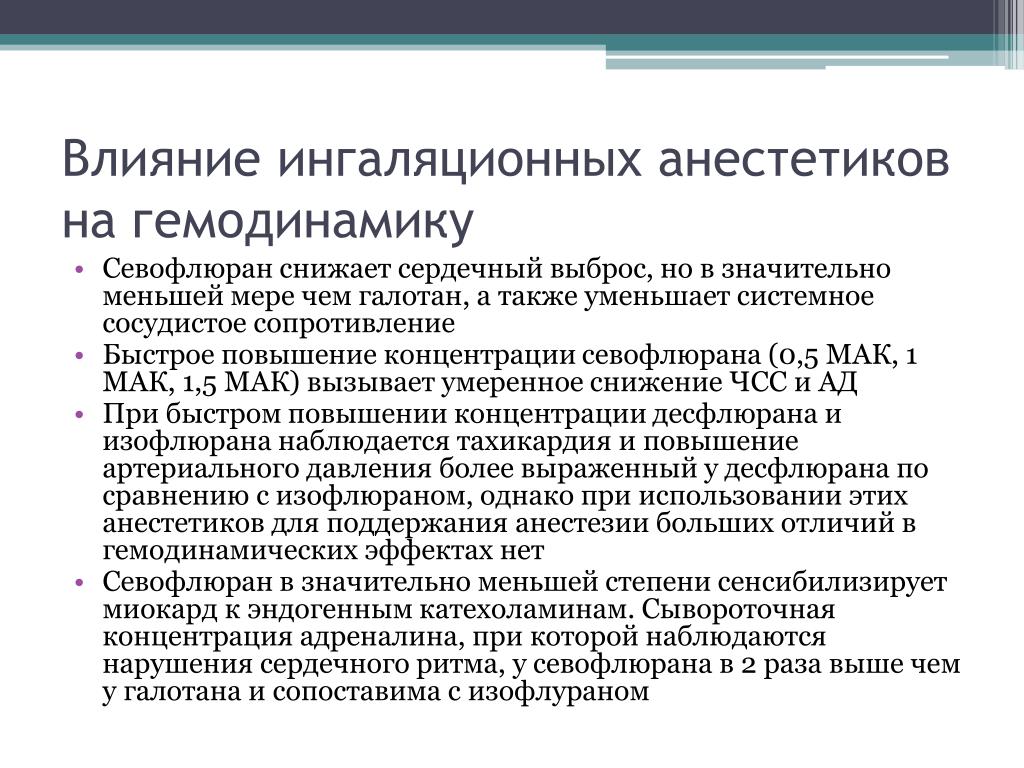 Влияние ингаляционных анестетиков на гемодинамику

• Севофлюран снижает сердечный выброс, но в значительно меньшей мере чем галотан, а также уменьшает системное сосудистое сопротивление
• Быстрое повышение концентрации севофлюрана (0,5 МАК, 1 МАК, 1,5 МАК) вызывает умеренное снижение ЧСС и АД
• При быстром повышении концентрации десфлюрана и изофлюрана наблюдается тахикардия и повышение артериального давления более выраженный у десфлюрана по сравнению с изофлюраном, однако при использовании этих анестетиков для поддержания анестезии больших отличий в гемодинамических эффектах нет
• Севофлюран в значительно меньшей степени сенсибилизирует миокард к эндогенным катехоламинам. Сывороточная концентрация адреналина, при которой наблюдаются нарушения сердечного ритма, у севофлюрана в 2 раза выше чем у галотана и сопоставима с изофлураном